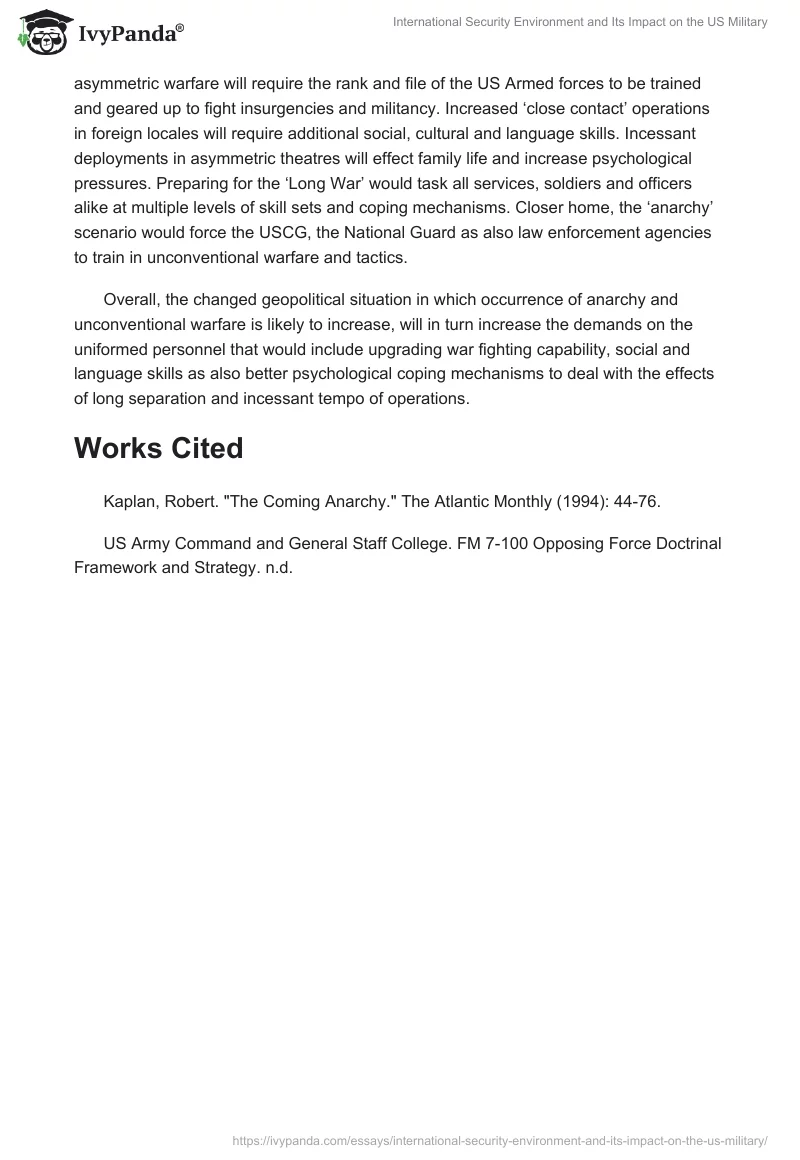 IvyPanda®

International Security Environment and Its Impact on the US Military

asymmetric warfare will require the rank and file of the US Armed forces to be trained and geared up to fight insurgencies and militancy. Increased ‘close contact’ operations in foreign locales will require additional social, cultural and language skills. Incessant deployments in asymmetric theatres will effect family life and increase psychological pressures. Preparing for the ‘Long War’ would task all services, soldiers and officers alike at multiple levels of skill sets and coping mechanisms. Closer home, the ‘anarchy’ scenario would force the USCG, the National Guard as also law enforcement agencies to train in unconventional warfare and tactics.

Overall, the changed geopolitical situation in which occurrence of anarchy and unconventional warfare is likely to increase, will in turn increase the demands on the uniformed personnel that would include upgrading war fighting capability, social and language skills as also better psychological coping mechanisms to deal with the effects of long separation and incessant tempo of operations.

Works Cited

Kaplan, Robert. "The Coming Anarchy." The Atlantic Monthly (1994): 44-76.

US Army Command and General Staff College. FM 7-100 Opposing Force Doctrinal Framework and Strategy. n.d.

https://ivypanda.com/essays/international-security-environment-and-its-impact-on-the-us-military/